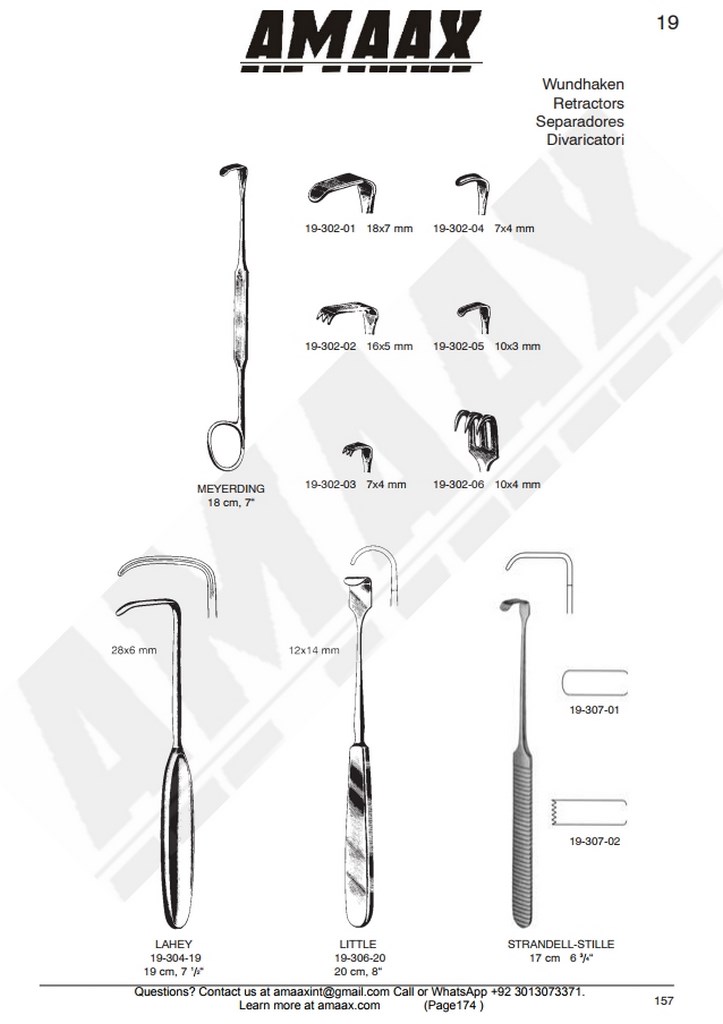 AMAAX

19

Wundhaken
Retractors
Separadores
Divaricatori

19-302-01 18x7 mm
19-302-04 7x4 mm

19-302-02 16x5 mm
19-302-05 10x3 mm

19-302-03 7x4 mm
19-302-06 10x4 mm

MEYERDING
18 cm, 7"

28x6 mm

12x14 mm

19-307-01

19-307-02

LAHEY
19-304-19
19 cm, 7 $^1/_2$"

LITTLE
19-306-20
20 cm, 8"

STRANDELL-STILLE
17 cm 6 $^3/_4$"

Questions? Contact us at amaaxint@gmail.com Call or WhatsApp +92 3013073371.
Learn more at amaax.com (Page174 )

157